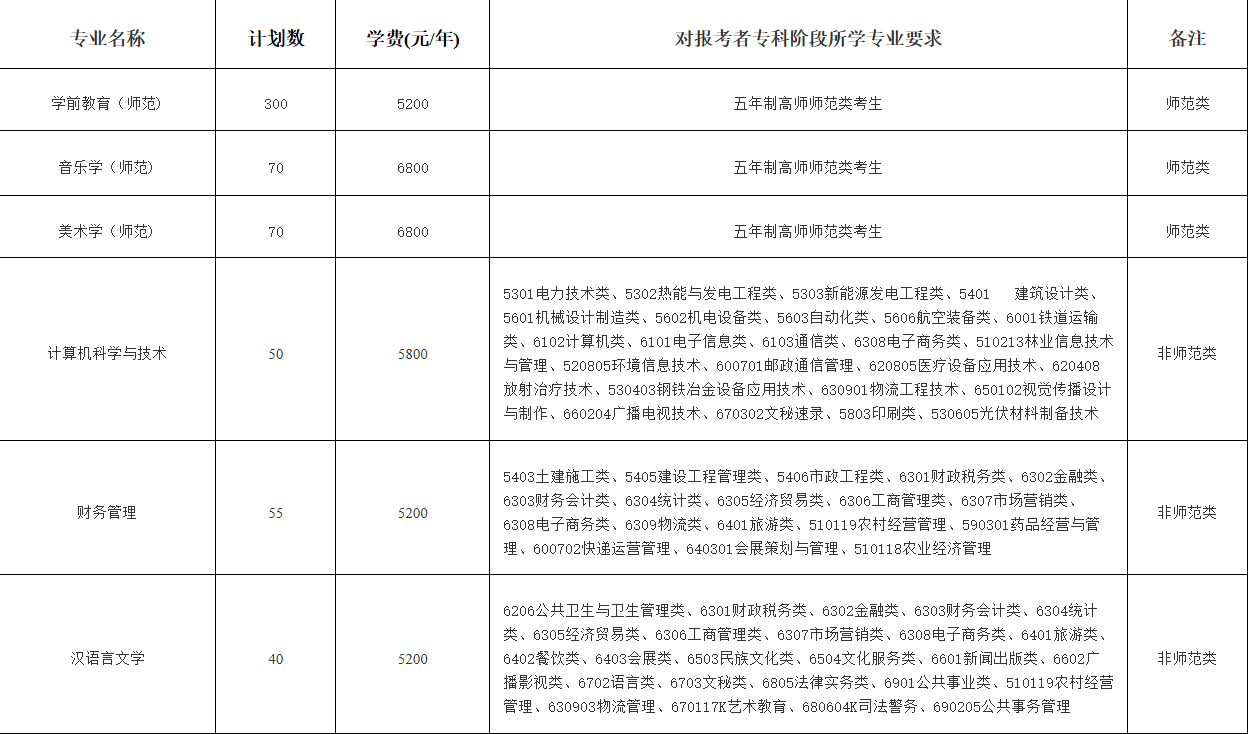 | 专业名称 | 计划数 | 学费(元/年) | 对报考者专科阶段所学专业要求 | 备注 |
|---|---|---|---|---|
| 学前教育（师范） | 300 | 5200 | 五年制高师师范类考生 | 师范类 |
| 音乐学（师范） | 70 | 6800 | 五年制高师师范类考生 | 师范类 |
| 美术学（师范） | 70 | 6800 | 五年制高师师范类考生 | 师范类 |
| 计算机科学与技术 | 50 | 5800 | 5301电力技术类、5302热能与发电工程类、5303新能源发电工程类、5401 建筑设计类、5601机械设计制造类、5602机电设备类、5603自动化类、5606航空装备类、6001铁道运输类、6102计算机类、6101电子信息类、6103通信类、6308电子商务类、510213林业信息技术与管理、520805环境信息技术、600701邮政通信管理、620805医疗设备应用技术、620408放射治疗技术、530403钢铁冶金设备应用技术、630901物流工程技术、650102视觉传播设计与制作、660204广播电视技术、670302文秘速录、5803印刷类、530605光伏材料制备技术 | 非师范类 |
| 财务管理 | 55 | 5200 | 5403土建施工类、5405建设工程管理类、5406市政工程类、6301财政税务类、6302金融类、6303财务会计类、6304统计类、6305经济贸易类、6306工商管理类、6307市场营销类、6308电子商务类、6309物流类、6401旅游类、510119农村经营管理、590301药品经营与管理、600702快递运营管理、640301会展策划与管理、510118农业经济管理 | 非师范类 |
| 汉语言文学 | 40 | 5200 | 6206公共卫生与卫生管理类、6301财政税务类、6302金融类、6303财务会计类、6304统计类、6305经济贸易类、6306工商管理类、6307市场营销类、6308电子商务类、6401旅游类、6402餐饮类、6403会展类、6503民族文化类、6504文化服务类、6601新闻出版类、6602广播影视类、6702语言类、6703文秘类、6805法律实务类、6901公共事业类、510119农村经营管理、630903物流管理、670117K艺术教育、680604K司法警务、690205公共事务管理 | 非师范类 |